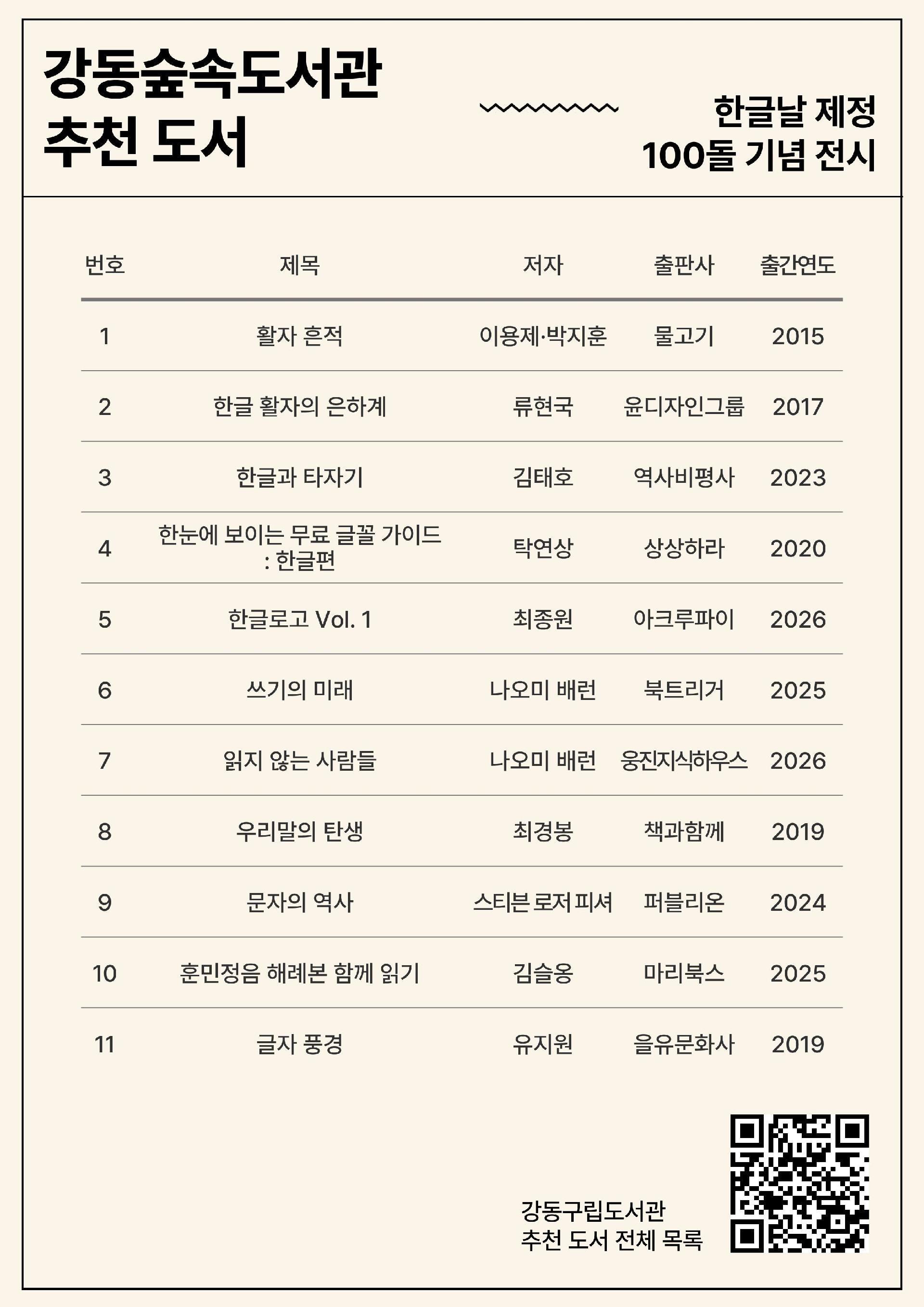 강동숲속도서관
추천 도서

한글날 제정
100돌 기념 전시

| 번호 | 제목 | 저자 | 출판사 | 출간연도 |
|---|---|---|---|---|
| 1 | 활자 흔적 | 이용제·박지훈 | 물고기 | 2015 |
| 2 | 한글 활자의 은하계 | 류현국 | 윤디자인그룹 | 2017 |
| 3 | 한글과 타자기 | 김태호 | 역사비평사 | 2023 |
| 4 | 한눈에 보이는 무료 글꼴 가이드 : 한글편 | 탁연상 | 상상하라 | 2020 |
| 5 | 한글로고 Vol. 1 | 최종원 | 아크루파이 | 2026 |
| 6 | 쓰기의 미래 | 나오미 배런 | 북트리거 | 2025 |
| 7 | 읽지 않는 사람들 | 나오미 배런 | 웅진지식하우스 | 2026 |
| 8 | 우리말의 탄생 | 최경봉 | 책과함께 | 2019 |
| 9 | 문자의 역사 | 스티븐 로저 피셔 | 퍼블리온 | 2024 |
| 10 | 훈민정음 해례본 함께 읽기 | 김슬옹 | 마리북스 | 2025 |
| 11 | 글자 풍경 | 유지원 | 을유문화사 | 2019 |

강동구립도서관
추천 도서 전체 목록